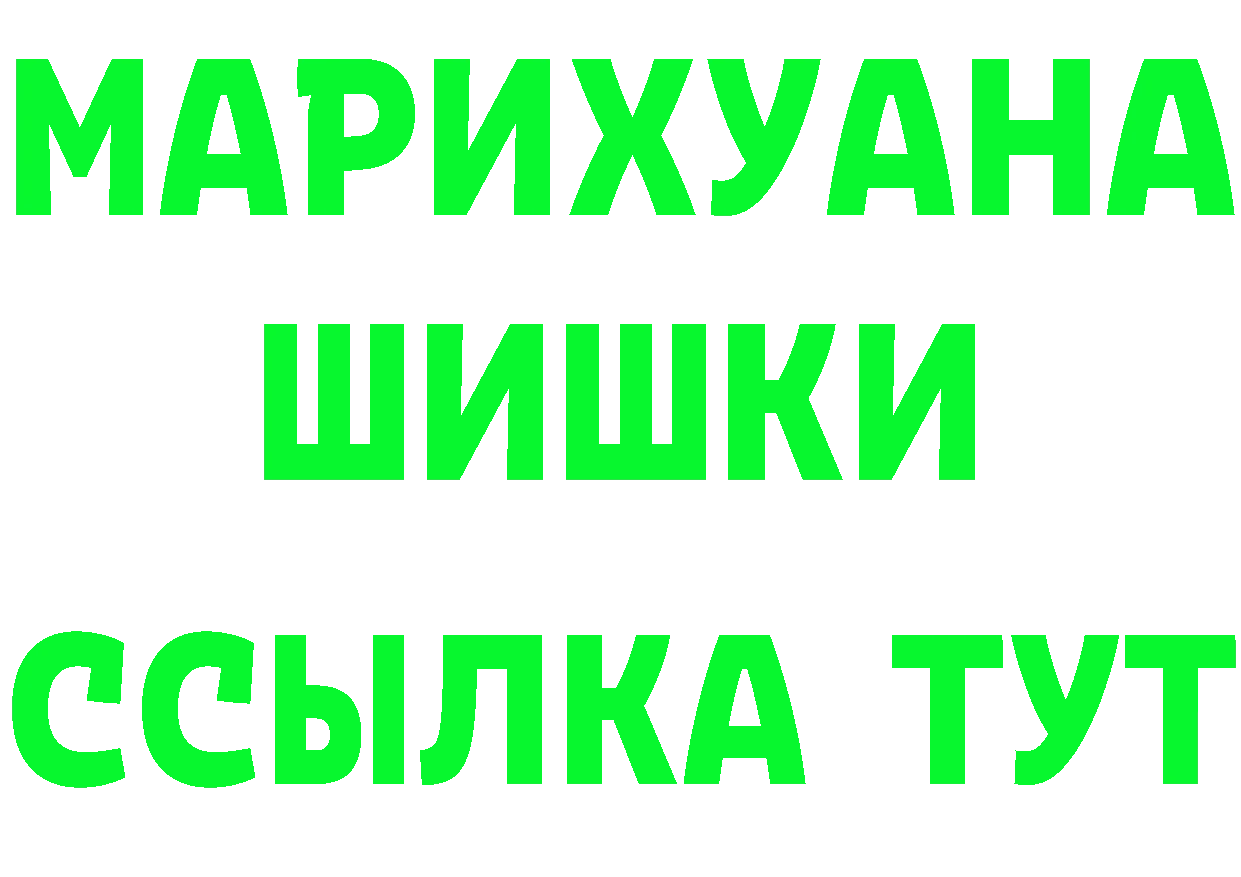 МАРИХУАНА ШИШКИ

ССЫЛКА ТУТ